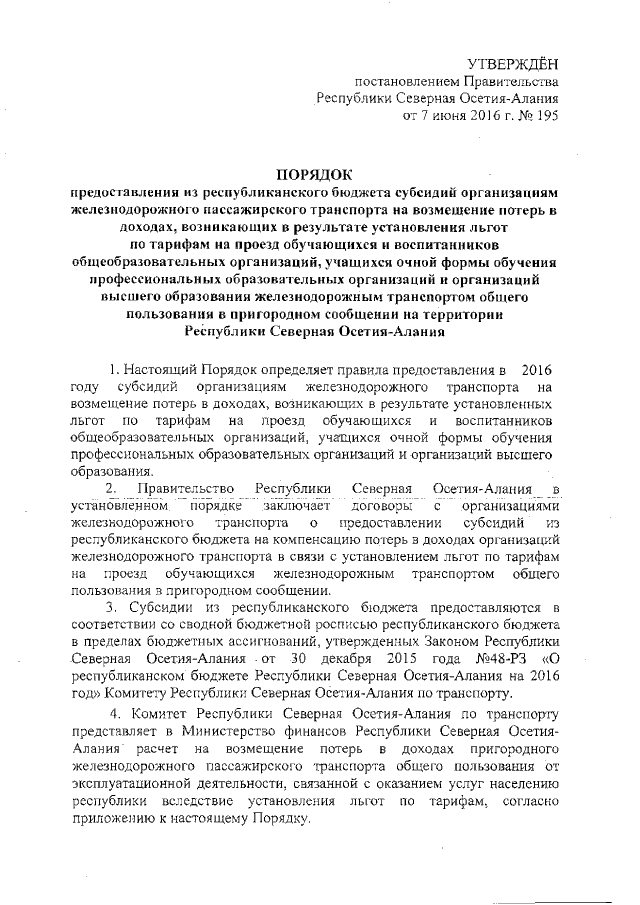 УТВЕРЖДЁН
постановлением Правительства
Республики Северная Осетия-Алания
от 7 июня 2016 г. № 195

ПОРЯДОК
предоставления из республиканского бюджета субсидий организациям железнодорожного пассажирского транспорта на возмещение потерь в доходах, возникающих в результате установления льгот по тарифам на проезд обучающихся и воспитанников общеобразовательных организаций, учащихся очной формы обучения профессиональных образовательных организаций и организаций высшего образования железнодорожным транспортом общего пользования в пригородном сообщении на территории Республики Северная Осетия-Алания

1. Настоящий Порядок определяет правила предоставления в 2016 году субсидий организациям железнодорожного транспорта на возмещение потерь в доходах, возникающих в результате установленных льгот по тарифам на проезд обучающихся и воспитанников общеобразовательных организаций, учащихся очной формы обучения профессиональных образовательных организаций и организаций высшего образования.

2. Правительство Республики Северная Осетия-Алания в установленном порядке заключает договоры с организациями железнодорожного транспорта о предоставлении субсидий из республиканского бюджета на компенсацию потерь в доходах организаций железнодорожного транспорта в связи с установлением льгот по тарифам на проезд обучающихся железнодорожным транспортом общего пользования в пригородном сообщении.

3. Субсидии из республиканского бюджета предоставляются в соответствии со сводной бюджетной росписью республиканского бюджета в пределах бюджетных ассигнований, утвержденных Законом Республики Северная Осетия-Алания от 30 декабря 2015 года №48-РЗ «О республиканском бюджете Республики Северная Осетия-Алания на 2016 год» Комитету Республики Северная Осетия-Алания по транспорту.

4. Комитет Республики Северная Осетия-Алания по транспорту представляет в Министерство финансов Республики Северная Осетия-Алания расчет на возмещение потерь в доходах пригородного железнодорожного пассажирского транспорта общего пользования от эксплуатационной деятельности, связанной с оказанием услуг населению республики вследствие установления льгот по тарифам, согласно приложению к настоящему Порядку.